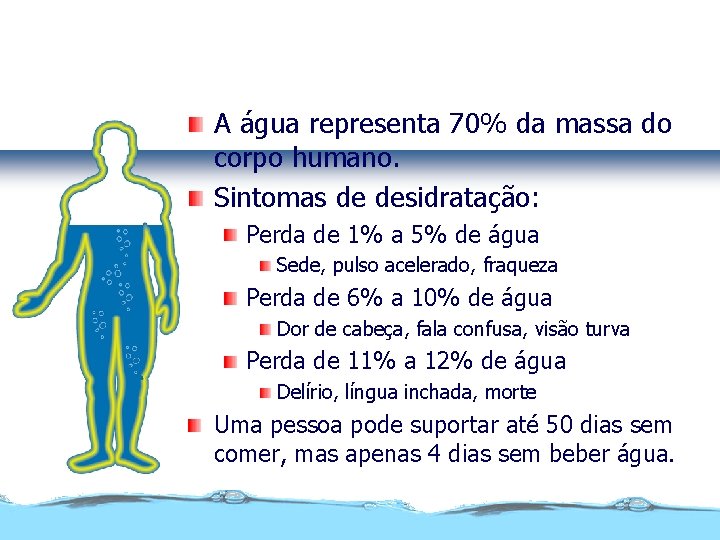 A água representa 70% da massa do corpo humano.

Sintomas de desidratação:

Perda de 1% a 5% de água

Sede, pulso acelerado, fraqueza

Perda de 6% a 10% de água

Dor de cabeça, fala confusa, visão turva

Perda de 11% a 12% de água

Delírio, língua inchada, morte

Uma pessoa pode suportar até 50 dias sem comer, mas apenas 4 dias sem beber água.